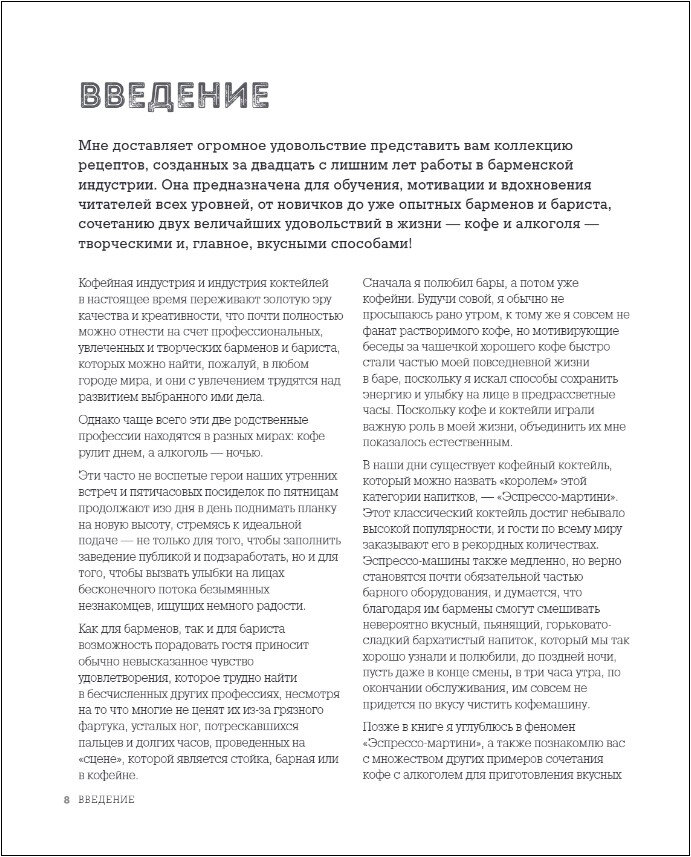 ВВЕДЕНИЕ

Мне доставляет огромное удовольствие представить вам коллекцию рецептов, созданных за двадцать с лишним лет работы в барменской индустрии. Она предназначена для обучения, мотивации и вдохновения читателей всех уровней, от новичков до уже опытных барменов и бариста, сочетанию двух величайших удовольствий в жизни — кофе и алкоголя — творческими и, главное, вкусными способами!

Кофейная индустрия и индустрия коктейлей в настоящее время переживают золотую эру качества и креативности, что почти полностью можно отнести на счет профессиональных, увлеченных и творческих барменов и бариста, которых можно найти, пожалуй, в любом городе мира, и они с увлечением трудятся над развитием выбранного ими дела.

Однако чаще всего эти две родственные профессии находятся в разных мирах: кофе рулит днем, а алкоголь — ночью.

Эти часто не воспетые герои наших утренних встреч и пятичасовых посиделок по пятницам продолжают изо дня в день поднимать планку на новую высоту, стремясь к идеальной подаче — не только для того, чтобы заполнить заведение публикой и подзаработать, но и для того, чтобы вызвать улыбки на лицах бесконечного потока безымянных незнакомцев, ищущих немного радости.

Как для барменов, так и для бариста возможность порадовать гостя приносит обычно невысказанное чувство удовлетворения, которое трудно найти в бесчисленных других профессиях, несмотря на то что многие не ценят их из-за грязного фартука, усталых ног, потрескавшихся пальцев и долгих часов, проведенных на «сцене», которой является стойка, барная или в кофейне.

Сначала я полюбил бары, а потом уже кофейни. Будучи совой, я обычно не просыпаюсь рано утром, к тому же я совсем не фанат растворимого кофе, но мотивирующие беседы за чашечкой хорошего кофе быстро стали частью моей повседневной жизни в баре, поскольку я искал способы сохранить энергию и улыбку на лице в предрассветные часы. Поскольку кофе и коктейли играли важную роль в моей жизни, объединить их мне показалось естественным.

В наши дни существует кофейный коктейль, который можно назвать «королем» этой категории напитков, — «Эспрессо-мартини». Этот классический коктейль достиг небывало высокой популярности, и гости по всему миру заказывают его в рекордных количествах. Эспрессо-машины также медленно, но верно становятся почти обязательной частью барного оборудования, и думается, что благодаря им бармены смогут смешивать невероятно вкусный, пьянящий, горьковато-сладкий бархатистый напиток, который мы так хорошо узнали и полюбили, до поздней ночи, пусть даже в конце смены, в три часа утра, по окончании обслуживания, им совсем не придется по вкусу чистить кофемашину.

Позже в книге я углублюсь в феномен «Эспрессо-мартини», а также познакомлю вас с множеством других примеров сочетания кофе с алкоголем для приготовления вкусных

8 ВВЕДЕНИЕ